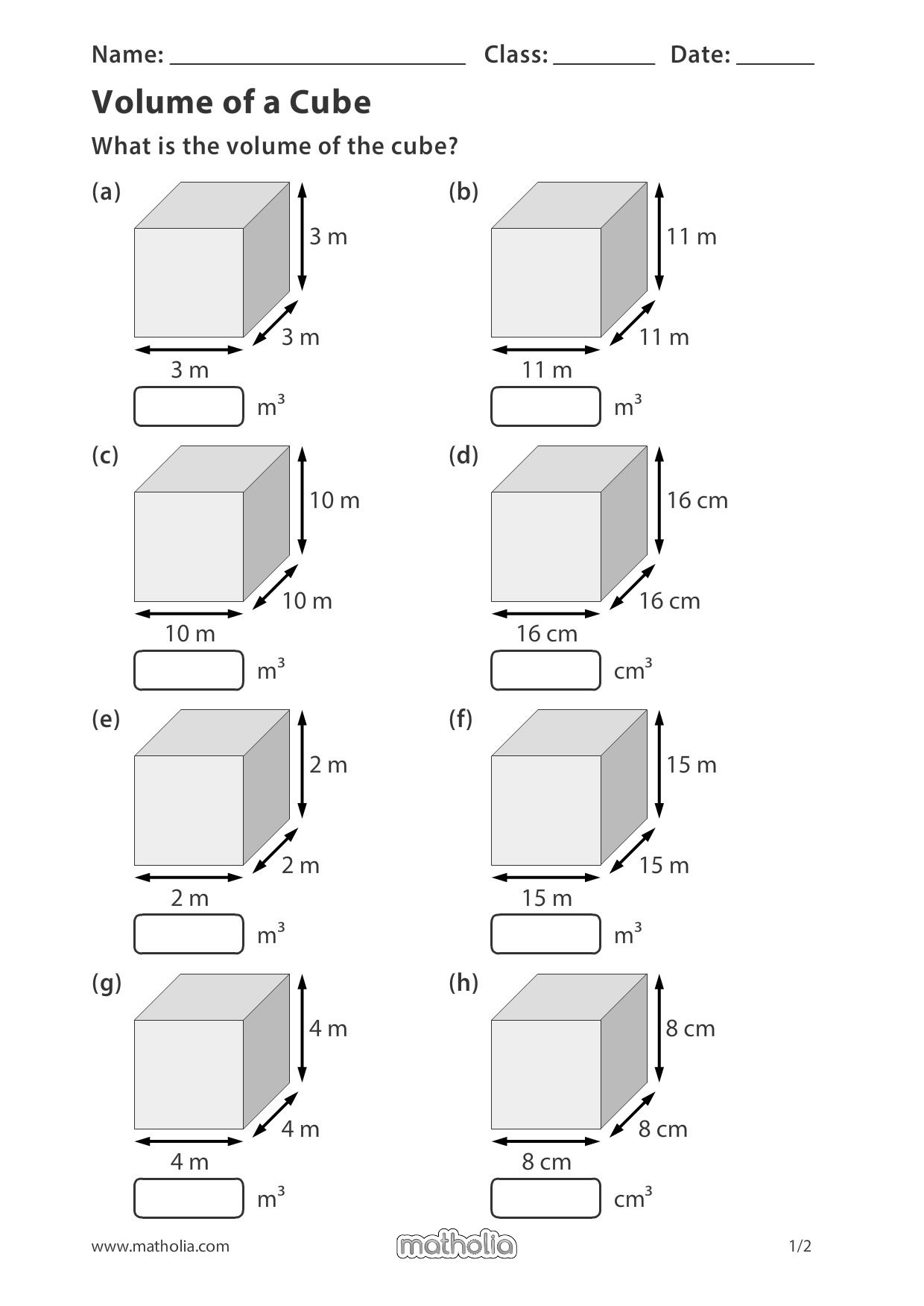 Name: ____ Class: ____ Date: ____

Volume of a Cube

What is the volume of the cube?

(a)
3 m
3 m
3 m
$m^3$

(b)
11 m
11 m
11 m
$m^3$

(c)
10 m
10 m
10 m
$m^3$

(d)
16 cm
16 cm
16 cm
$cm^3$

(e)
2 m
2 m
2 m
$m^3$

(f)
15 m
15 m
15 m
$m^3$

(g)
4 m
4 m
4 m
$m^3$

(h)
8 cm
8 cm
8 cm
$cm^3$

www.matholia.com matholia 1/2